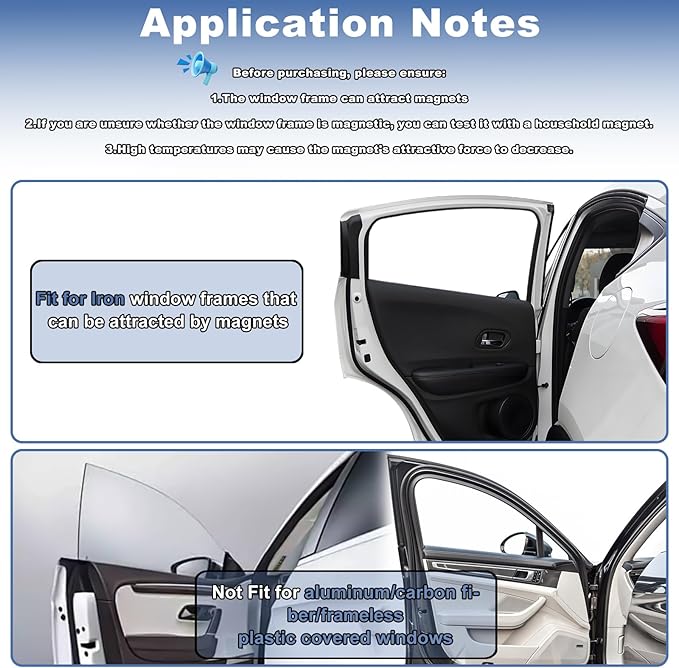 Application Notes

Before purchasing, please ensure:
1.The window frame can attract magnets
2.If you are unsure whether the window frame is magnetic, you can test it with a household magnet.
3.High temperatures may cause the magnet's attractive force to decrease.

Fit for Iron window frames that can be attracted by magnets

Not Fit for aluminum/carbon fiber/frameless plastic covered windows